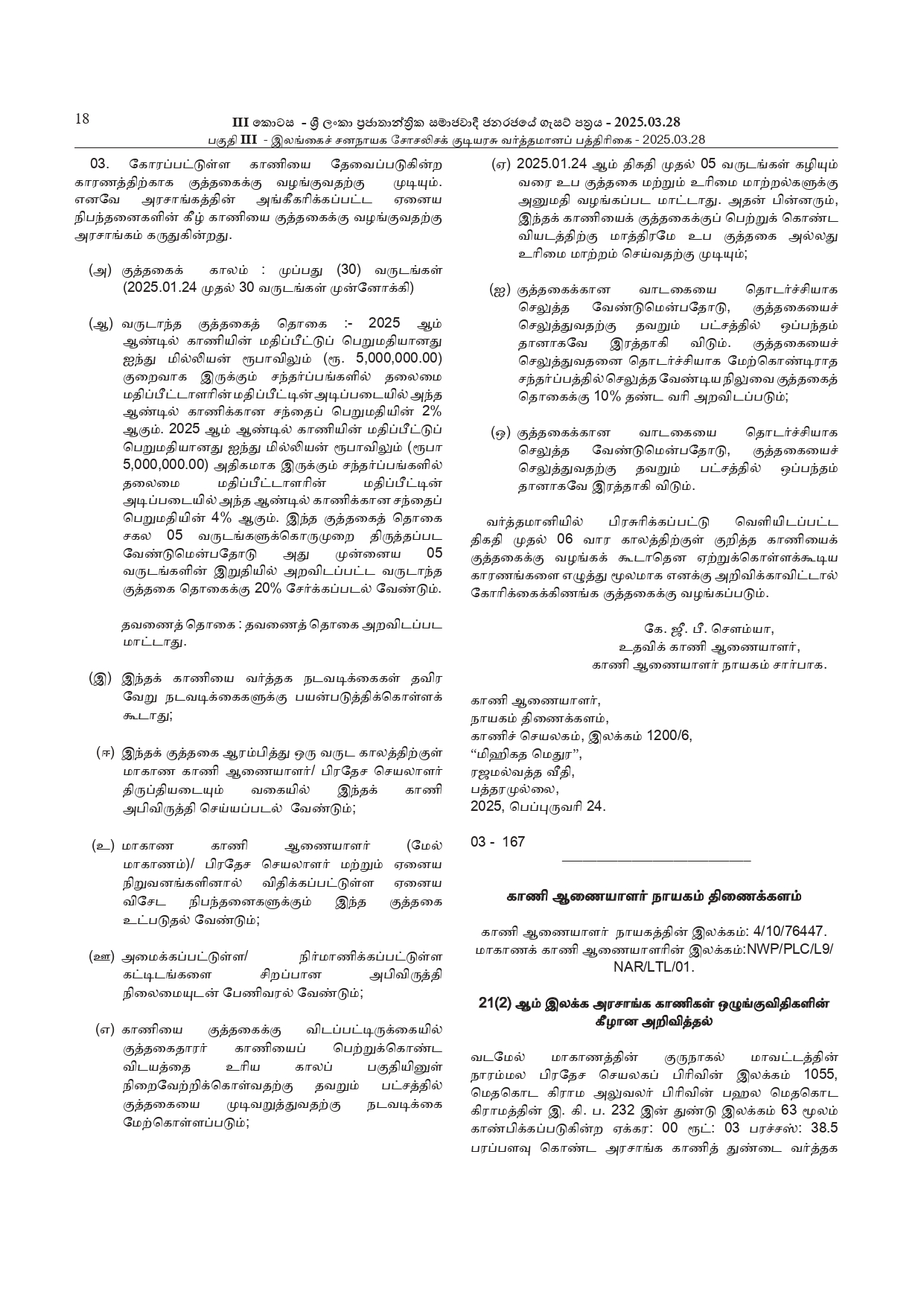 18

III කොටස - ශ්‍රී ලංකා ප්‍රජාතාන්ත්‍රික සමාජවාදී ජනරජයේ ගැසට් පත්‍රය - 2025.03.28
பகுதி III - இலங்கைச் சனநாயக சோசலிசக் குடியரசு வர்த்தமானப் பத்திரிகை - 2025.03.28

03. கோரப்பட்டுள்ள காணியை தேவைப்படுகின்ற காரணத்திற்காக குத்தகைக்கு வழங்குவதற்கு முடியும். எனவே அரசாங்கத்தின் அங்கீகரிக்கப்பட்ட ஏனைய நிபந்தனைகளின் கீழ் காணியை குத்தகைக்கு வழங்குவதற்கு அரசாங்கம் கருதுகின்றது.

(அ) குத்தகைக் காலம் : முப்பது (30) வருடங்கள் (2025.01.24 முதல் 30 வருடங்கள் முன்னோக்கி)

(ஆ) வருடாந்த குத்தகைத் தொகை :- 2025 ஆம் ஆண்டில் காணியின் மதிப்பீட்டுப் பெறுமதியானது ஐந்து மில்லியன் ரூபாவிலும் (ரூ. 5,000,000.00) குறைவாக இருக்கும் சந்தர்ப்பங்களில் தலைமை மதிப்பீட்டாளரின் மதிப்பீட்டின் அடிப்படையில் அந்த ஆண்டில் காணிக்கான சந்தைப் பெறுமதியின் 2% ஆகும். 2025 ஆம் ஆண்டில் காணியின் மதிப்பீட்டுப் பெறுமதியானது ஐந்து மில்லியன் ரூபாவிலும் (ரூபா 5,000,000.00) அதிகமாக இருக்கும் சந்தர்ப்பங்களில் தலைமை மதிப்பீட்டாளரின் மதிப்பீட்டின் அடிப்படையில் அந்த ஆண்டில் காணிக்கான சந்தைப் பெறுமதியின் 4% ஆகும். இந்த குத்தகைத் தொகை சகல 05 வருடங்களுக்கொருமுறை திருத்தப்பட வேண்டுமென்பதோடு அது முன்னைய 05 வருடங்களின் இறுதியில் அறவிடப்பட்ட வருடாந்த குத்தகை தொகைக்கு 20% சேர்க்கப்படல் வேண்டும்.

தவணைத் தொகை : தவணைத் தொகை அறவிடப்பட மாட்டாது.

(இ) இந்தக் காணியை வர்த்தக நடவடிக்கைகள் தவிர வேறு நடவடிக்கைகளுக்கு பயன்படுத்திக்கொள்ளக் கூடாது;

(ஈ) இந்தக் குத்தகை ஆரம்பித்து ஒரு வருட காலத்திற்குள் மாகாண காணி ஆணையாளர்/ பிரதேச செயலாளர் திருப்தியடையும் வகையில் இந்தக் காணி அபிவிருத்தி செய்யப்படல் வேண்டும்;

(உ) மாகாண காணி ஆணையாளர் (மேல் மாகாணம்)/ பிரதேச செயலாளர் மற்றும் ஏனைய நிறுவனங்களினால் விதிக்கப்பட்டுள்ள ஏனைய விசேட நிபந்தனைகளுக்கும் இந்த குத்தகை உட்படுதல் வேண்டும்;

(ஊ) அமைக்கப்பட்டுள்ள/ நிர்மாணிக்கப்பட்டுள்ள கட்டிடங்களை சிறப்பான அபிவிருத்தி நிலைமையுடன் பேணிவரல் வேண்டும்;

(எ) காணியை குத்தகைக்கு விடப்பட்டிருக்கையில் குத்தகைதாரர் காணியைப் பெற்றுக்கொண்ட விடயத்தை உரிய காலப் பகுதியினுள் நிறைவேற்றிக்கொள்வதற்கு தவறும் பட்சத்தில் குத்தகையை முடிவுறுத்துவதற்கு நடவடிக்கை மேற்கொள்ளப்படும்;

(ஏ) 2025.01.24 ஆம் திகதி முதல் 05 வருடங்கள் கழியும் வரை உப குத்தகை மற்றும் உரிமை மாற்றல்களுக்கு அனுமதி வழங்கப்பட மாட்டாது. அதன் பின்னரும், இந்தக் காணியைக் குத்தகைக்குப் பெற்றுக் கொண்ட வியடத்திற்கு மாத்திரமே உப குத்தகை அல்லது உரிமை மாற்றம் செய்வதற்கு முடியும்;

(ஐ) குத்தகைக்கான வாடகையை தொடர்ச்சியாக செலுத்த வேண்டுமென்பதோடு, குத்தகையைச் செலுத்துவதற்கு தவறும் பட்சத்தில் ஒப்பந்தம் தானாகவே இரத்தாகி விடும். குத்தகையைச் செலுத்துவதனை தொடர்ச்சியாக மேற்கொண்டிராத சந்தர்ப்பத்தில் செலுத்த வேண்டிய நிலுவை குத்தகைத் தொகைக்கு 10% தண்ட வரி அறவிடப்படும்;

(ஒ) குத்தகைக்கான வாடகையை தொடர்ச்சியாக செலுத்த வேண்டுமென்பதோடு, குத்தகையைச் செலுத்துவதற்கு தவறும் பட்சத்தில் ஒப்பந்தம் தானாகவே இரத்தாகி விடும்.

வர்த்தமானியில் பிரசுரிக்கப்பட்டு வெளியிடப்பட்ட திகதி முதல் 06 வார காலத்திற்குள் குறித்த காணியைக் குத்தகைக்கு வழங்கக் கூடாதென ஏற்றுக்கொள்ளக்கூடிய காரணங்களை எழுத்து மூலமாக எனக்கு அறிவிக்காவிட்டால் கோரிக்கைக்கிணங்க குத்தகைக்கு வழங்கப்படும்.

கே. ஜீ. பீ. சௌம்யா,
உதவிக் காணி ஆணையாளர்,
காணி ஆணையாளர் நாயகம் சார்பாக.

காணி ஆணையாளர்,
நாயகம் திணைக்களம்,
காணிச் செயலகம், இலக்கம் 1200/6,
“மிஹிகத மெதுர”,
ரஜமல்வத்த வீதி,
பத்தரமுல்லை,
2025, பெப்புருவரி 24.

03 - 167

காணி ஆணையாளர் நாயகம் திணைக்களம்

காணி ஆணையாளர் நாயகத்தின் இலக்கம்: 4/10/76447.
மாகாணக் காணி ஆணையாளரின் இலக்கம்:NWP/PLC/L9/NAR/LTL/01.

21(2) ஆம் இலக்க அரசாங்க காணிகள் ஒழுங்குவிதிகளின் கீழான அறிவித்தல்

வடமேல் மாகாணத்தின் குருநாகல் மாவட்டத்தின் நாரம்மல பிரதேச செயலகப் பிரிவின் இலக்கம் 1055, மெதகொட கிராம அலுவலர் பிரிவின் பஹல மெதகொட கிராமத்தின் இ. கி. ப. 232 இன் துண்டு இலக்கம் 63 மூலம் காண்பிக்கப்படுகின்ற ஏக்கர்: 00 ரூட்: 03 பரச்சஸ்: 38.5 பரப்பளவு கொண்ட அரசாங்க காணித் துண்டை வர்த்தக